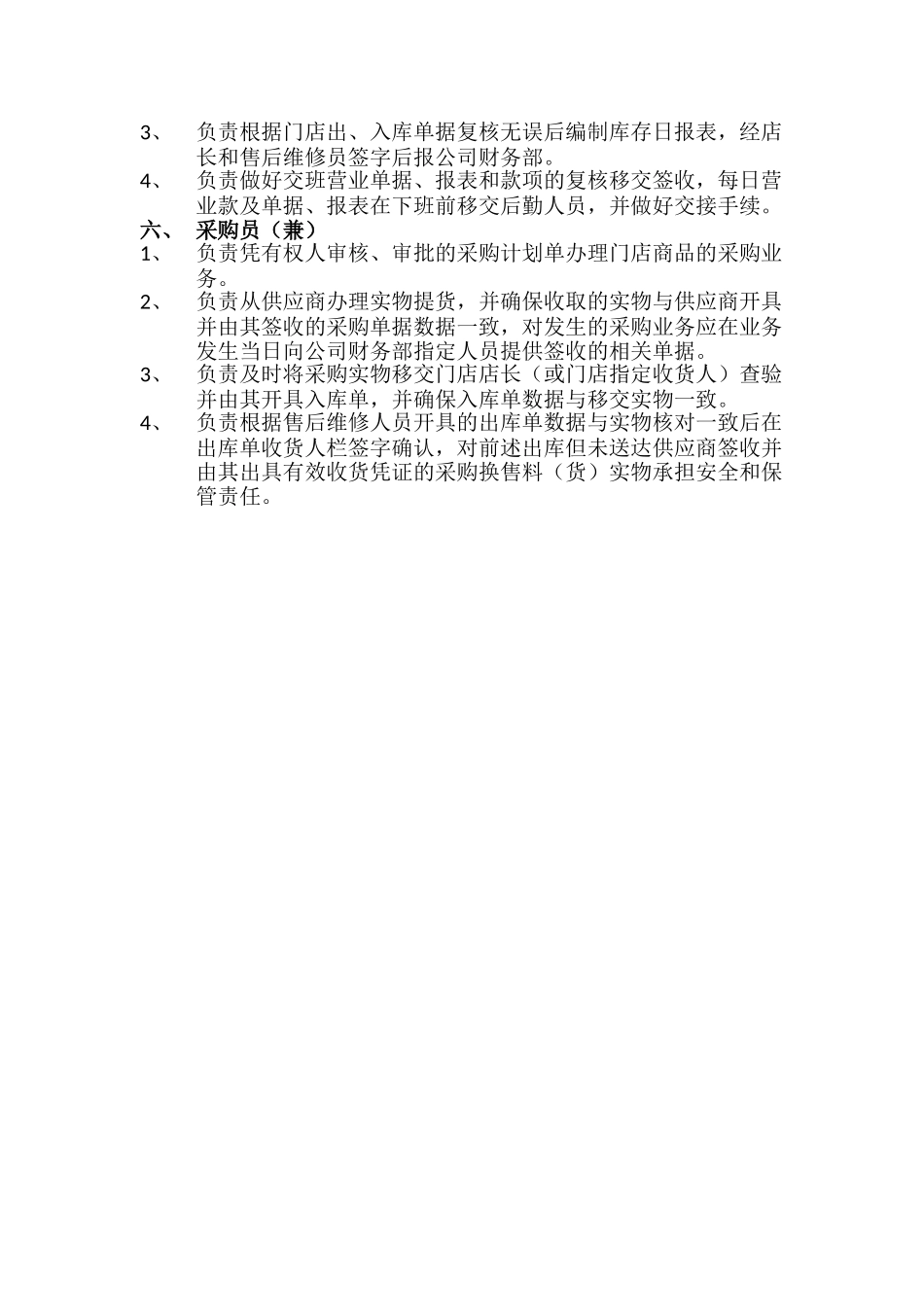 3、 负责根据门店出、入库单据复核无误后编制库存日报表，经店长和售后维修员签字后报公司财务部。

4、 负责做好交班营业单据、报表和款项的复核移交签收，每日营业款及单据、报表在下班前移交后勤人员，并做好交接手续。

六、 采购员（兼）

1、 负责凭有权人审核、审批的采购计划单办理门店商品的采购业务。

2、 负责从供应商办理实物提货，并确保收取的实物与供应商开具并由其签收的采购单据数据一致，对发生的采购业务应在业务发生当日向公司财务部指定人员提供签收的相关单据。

3、 负责及时将采购实物移交门店店长（或门店指定收货人）查验并由其开具入库单，并确保入库单数据与移交实物一致。

4、 负责根据售后维修人员开具的出库单数据与实物核对一致后在出库单收货人栏签字确认，对前述出库但未送达供应商签收并由其出具有效收货凭证的采购换售料（货）实物承担安全和保管责任。